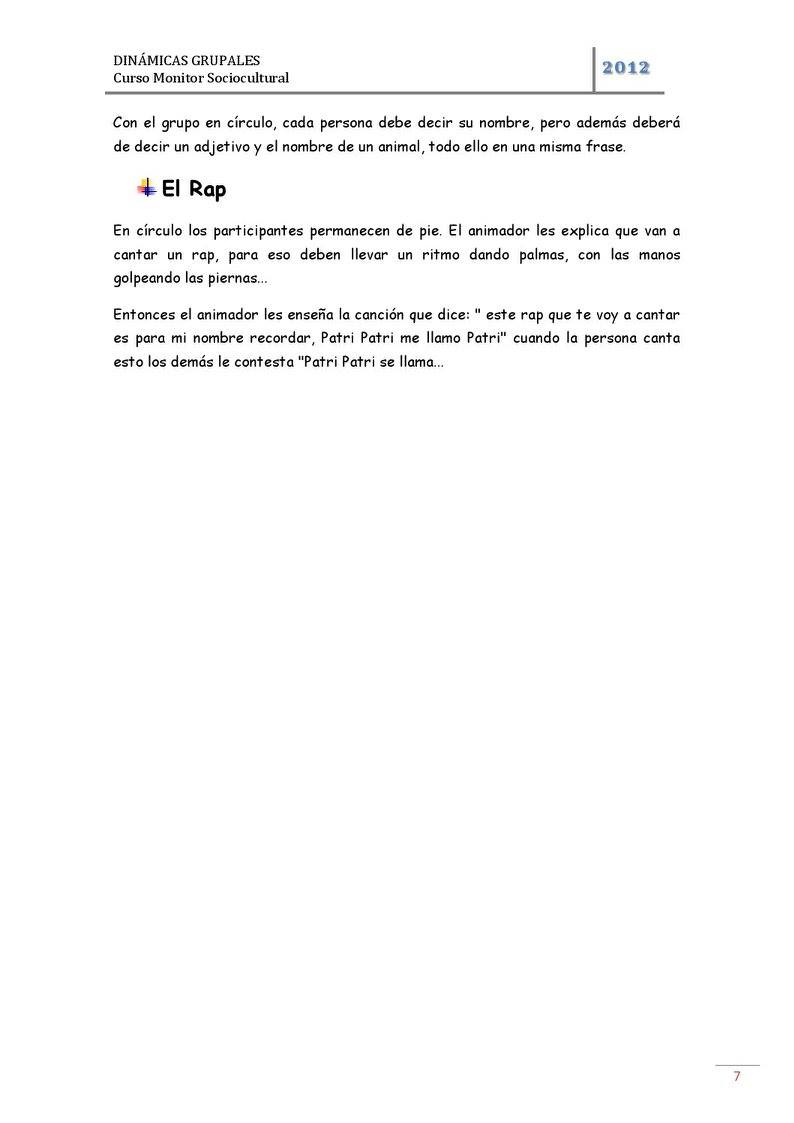 DINÁMICAS GRUPALES
Curso Monitor Sociocultural

2012

Con el grupo en círculo, cada persona debe decir su nombre, pero además deberá de decir un adjetivo y el nombre de un animal, todo ello en una misma frase.

El Rap

En círculo los participantes permanecen de pie. El animador les explica que van a cantar un rap, para eso deben llevar un ritmo dando palmas, con las manos golpeando las piernas...

Entonces el animador les enseña la canción que dice: " este rap que te voy a cantar es para mi nombre recordar, Patri Patri me llamo Patri" cuando la persona canta esto los demás le contesta "Patri Patri se llama...

7